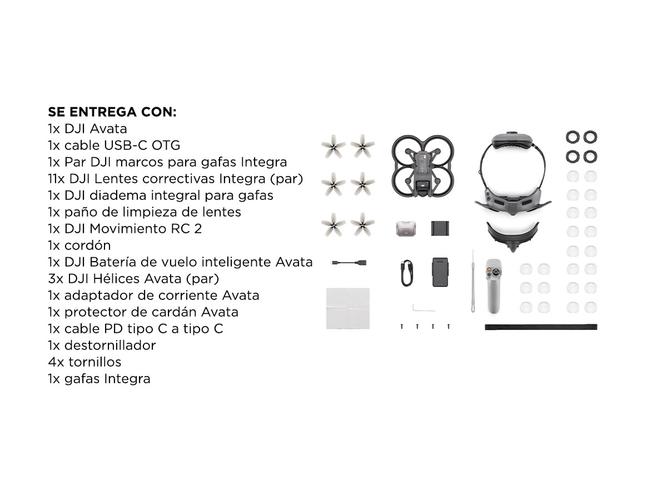 SE ENTREGA CON:
1x DJI Avata
1x cable USB-C OTG
1x Par DJI marcos para gafas Integra
11x DJI Lentes correctivas Integra (par)
1x DJI diadema integral para gafas
1x paño de limpieza de lentes
1x DJI Movimiento RC 2
1x cordón
1x DJI Batería de vuelo inteligente Avata
3x DJI Hélices Avata (par)
1x adaptador de corriente Avata
1x protector de cardán Avata
1x cable PD tipo C a tipo C
1x destornillador
4x tornillos
1x gafas Integra